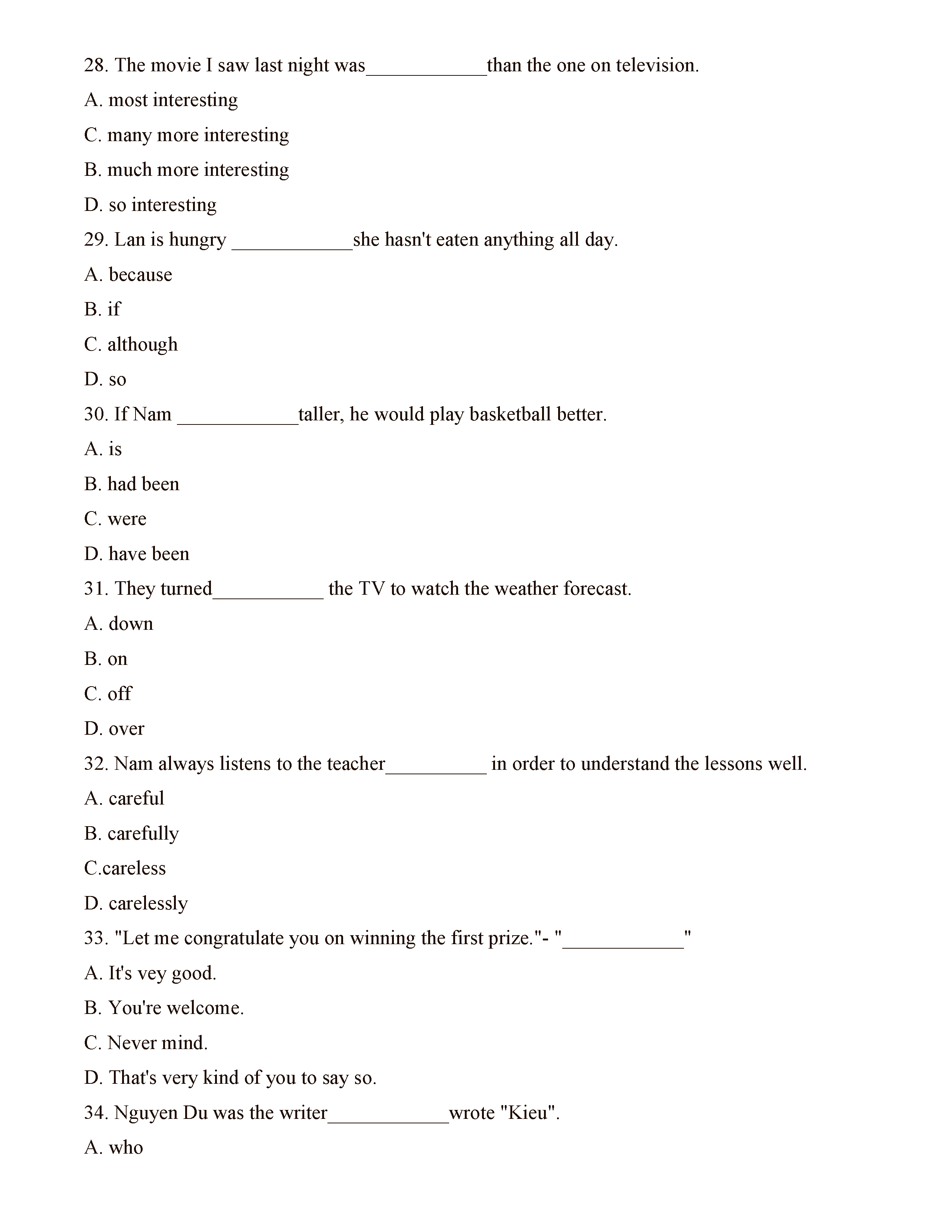 28. The movie I saw last night was____________than the one on television.

A. most interesting

C. many more interesting

B. much more interesting

D. so interesting

29. Lan is hungry ____________she hasn't eaten anything all day.

A. because

B. if

C. although

D. so

30. If Nam ____________taller, he would play basketball better.

A. is

B. had been

C. were

D. have been

31. They turned___________ the TV to watch the weather forecast.

A. down

B. on

C. off

D. over

32. Nam always listens to the teacher__________ in order to understand the lessons well.

A. careful

B. carefully

C.careless

D. carelessly

33. "Let me congratulate you on winning the first prize."- "____________"

A. It's vey good.

B. You're welcome.

C. Never mind.

D. That's very kind of you to say so.

34. Nguyen Du was the writer____________wrote "Kieu".

A. who